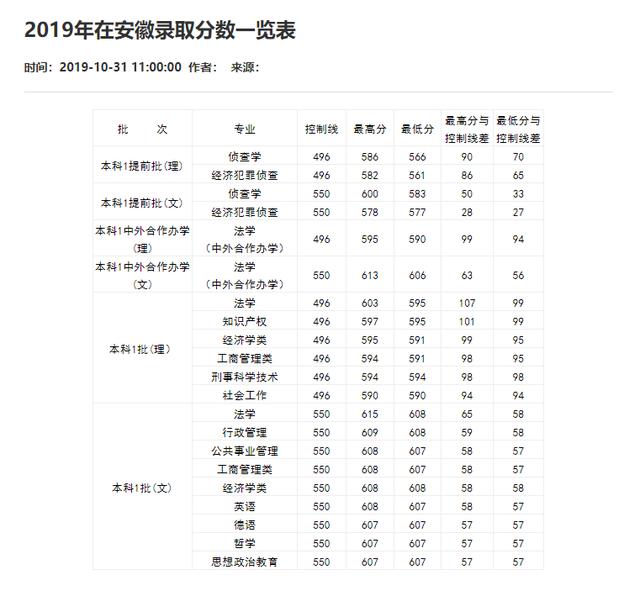 2019年在安徽录取分数一览表

时间：2019-10-31 11:00:00 作者： 来源：

| 批 次 | 专业 | 控制线 | 最高分 | 最低分 | 最高分与控制线差 | 最低分与控制线差 |
|---|---|---|---|---|---|---|
| 本科1提前批（理） | 侦查学 | 496 | 586 | 566 | 90 | 70 |
| | 经济犯罪侦查 | 496 | 582 | 561 | 86 | 65 |
| 本科1提前批（文） | 侦查学 | 550 | 600 | 583 | 50 | 33 |
| | 经济犯罪侦查 | 550 | 578 | 577 | 28 | 27 |
| 本科1中外合作办学（理） | 法学（中外合作办学） | 496 | 595 | 590 | 99 | 94 |
| 本科1中外合作办学（文） | 法学（中外合作办学） | 550 | 613 | 606 | 63 | 56 |
| 本科1批（理） | 法学 | 496 | 603 | 595 | 107 | 99 |
| | 知识产权 | 496 | 597 | 595 | 101 | 99 |
| | 经济学类 | 496 | 595 | 591 | 99 | 95 |
| | 工商管理类 | 496 | 594 | 591 | 98 | 95 |
| | 刑事科学技术 | 496 | 594 | 594 | 98 | 98 |
| | 社会工作 | 496 | 590 | 590 | 94 | 94 |
| 本科1批（文） | 法学 | 550 | 615 | 608 | 65 | 58 |
| | 行政管理 | 550 | 609 | 608 | 59 | 58 |
| | 公共事业管理 | 550 | 608 | 607 | 58 | 57 |
| | 工商管理类 | 550 | 608 | 607 | 58 | 57 |
| | 经济学类 | 550 | 608 | 608 | 58 | 58 |
| | 英语 | 550 | 608 | 607 | 58 | 57 |
| | 德语 | 550 | 607 | 607 | 57 | 57 |
| | 哲学 | 550 | 607 | 607 | 57 | 57 |
| | 思想政治教育 | 550 | 607 | 607 | 57 | 57 |